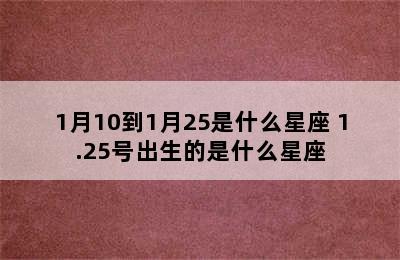 1月10到1月25是什么星座 1.25号出生的是什么星座